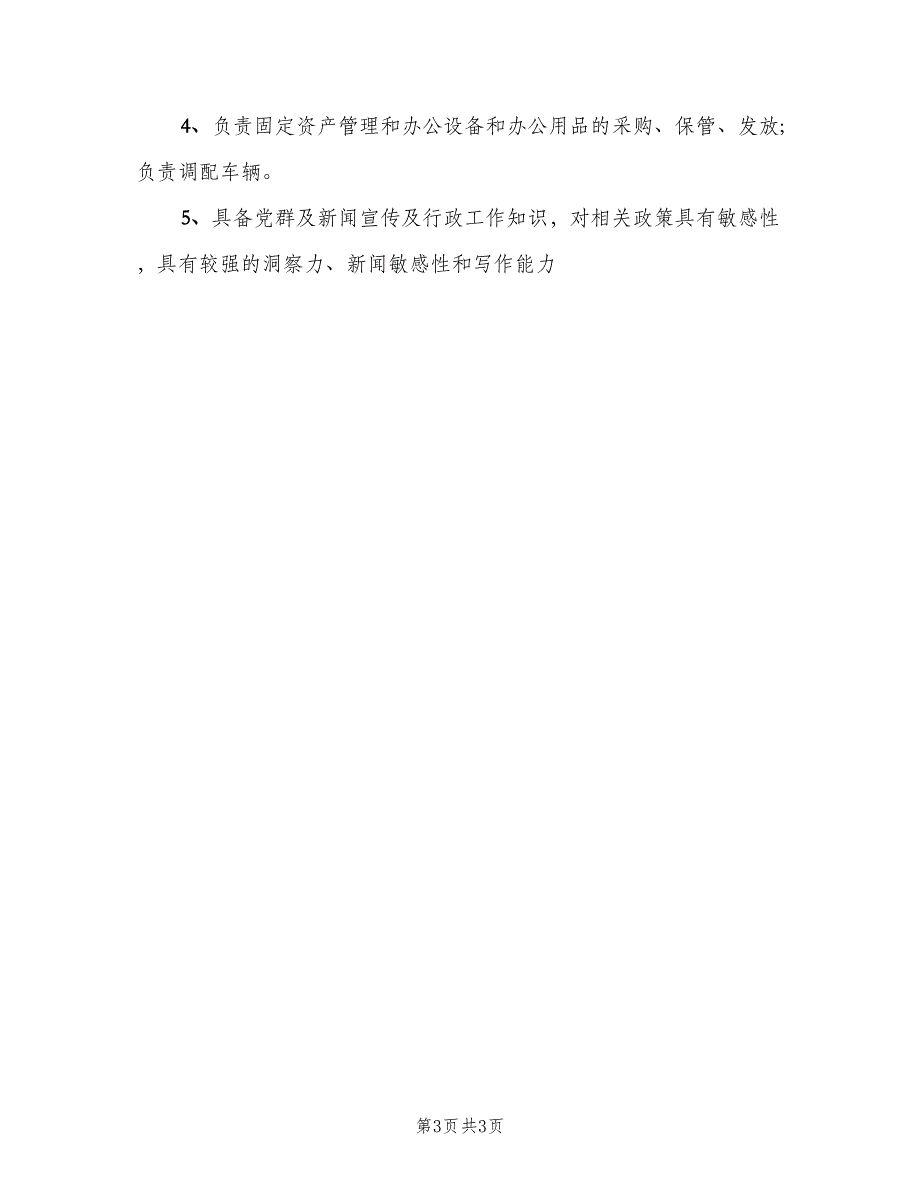 4、负责固定资产管理和办公设备和办公用品的采购、保管、发放；负责调配车辆。

5、具备党群及新闻宣传及行政工作知识，对相关政策具有敏感性，具有较强的洞察力、新闻敏感性和写作能力

第3页 共3页